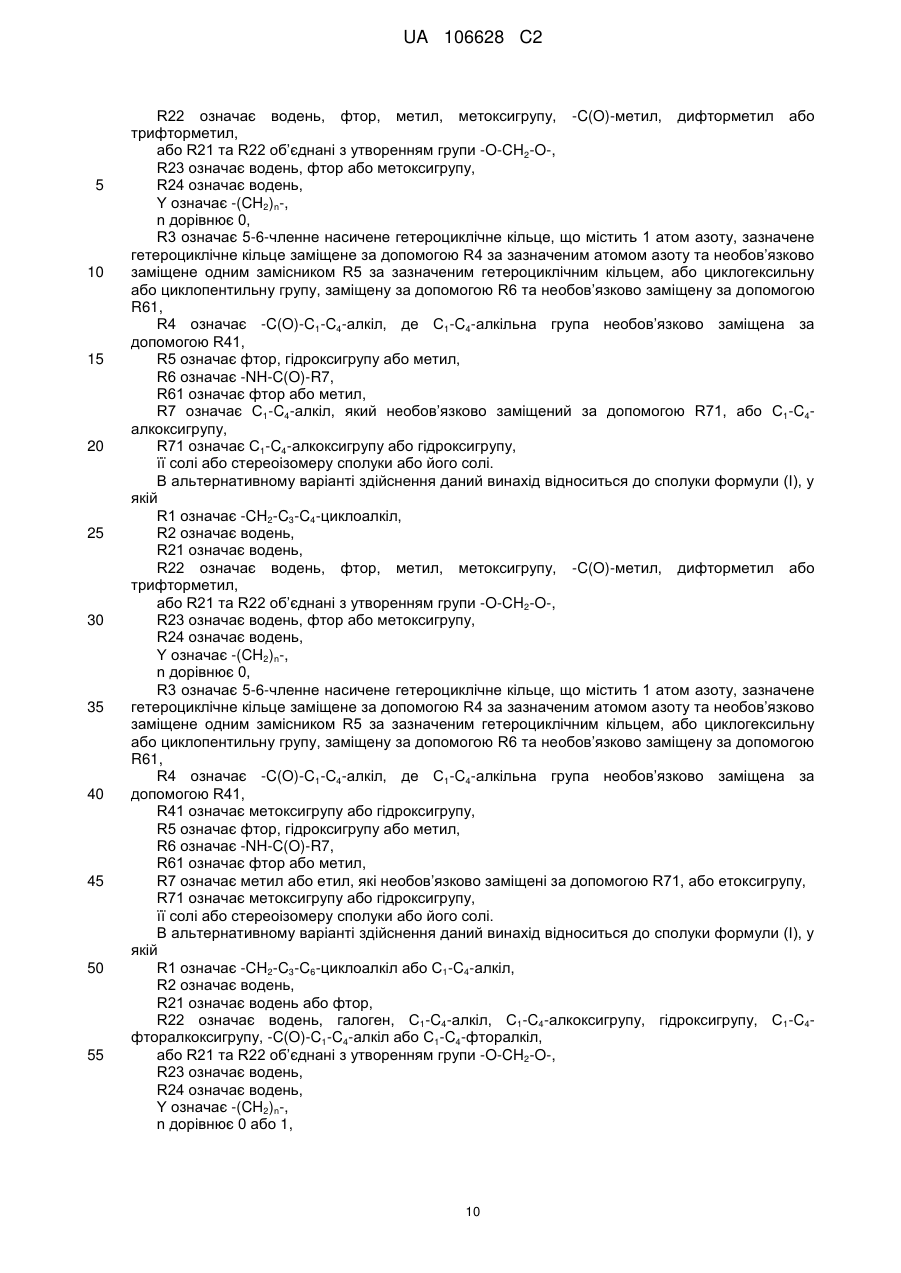 UA 106628 C2

R22 означає водень, фтор, метил, метоксигрупу, -C(O)-метил, дифторметил або трифторметил,
або R21 та R22 об'єднані з утворенням групи -O-$CH_2$-O-,
R23 означає водень, фтор або метоксигрупу,
5 R24 означає водень,
Y означає -$(CH_2)_n$-,
n дорівнює 0,
R3 означає 5-6-членне насичене гетероциклічне кільце, що містить 1 атом азоту, зазначене гетероциклічне кільце заміщене за допомогою R4 за зазначеним атомом азоту та необов'язково
10 заміщене одним замісником R5 за зазначеним гетероциклічним кільцем, або циклогексильну або циклопентильну групу, заміщену за допомогою R6 та необов'язково заміщену за допомогою R61,
R4 означає -C(O)-$C_1$-$C_4$-алкіл, де $C_1$-$C_4$-алкільна група необов'язково заміщена за допомогою R41,
15 R5 означає фтор, гідроксигрупу або метил,
R6 означає -NH-C(O)-R7,
R61 означає фтор або метил,
R7 означає $C_1$-$C_4$-алкіл, який необов'язково заміщений за допомогою R71, або $C_1$-$C_4$-алкоксигрупу,
20 R71 означає $C_1$-$C_4$-алкоксигрупу або гідроксигрупу,
її солі або стереоізомеру сполуки або його солі.
В альтернативному варіанті здійснення даний винахід відноситься до сполуки формули (I), у якій
R1 означає -$CH_2$-$C_3$-$C_4$-циклоалкіл,
25 R2 означає водень,
R21 означає водень,
R22 означає водень, фтор, метил, метоксигрупу, -C(O)-метил, дифторметил або трифторметил,
або R21 та R22 об'єднані з утворенням групи -O-$CH_2$-O-,
30 R23 означає водень, фтор або метоксигрупу,
R24 означає водень,
Y означає -$(CH_2)_n$-,
n дорівнює 0,
R3 означає 5-6-членне насичене гетероциклічне кільце, що містить 1 атом азоту, зазначене
35 гетероциклічне кільце заміщене за допомогою R4 за зазначеним атомом азоту та необов'язково заміщене одним замісником R5 за зазначеним гетероциклічним кільцем, або циклогексильну або циклопентильну групу, заміщену за допомогою R6 та необов'язково заміщену за допомогою R61,
R4 означає -C(O)-$C_1$-$C_4$-алкіл, де $C_1$-$C_4$-алкільна група необов'язково заміщена за
40 допомогою R41,
R41 означає метоксигрупу або гідроксигрупу,
R5 означає фтор, гідроксигрупу або метил,
R6 означає -NH-C(O)-R7,
R61 означає фтор або метил,
45 R7 означає метил або етил, які необов'язково заміщені за допомогою R71, або етоксигрупу,
R71 означає метоксигрупу або гідроксигрупу,
її солі або стереоізомеру сполуки або його солі.
В альтернативному варіанті здійснення даний винахід відноситься до сполуки формули (I), у якій
50 R1 означає -$CH_2$-$C_3$-$C_6$-циклоалкіл або $C_1$-$C_4$-алкіл,
R2 означає водень,
R21 означає водень або фтор,
R22 означає водень, галоген, $C_1$-$C_4$-алкіл, $C_1$-$C_4$-алкоксигрупу, гідроксигрупу, $C_1$-$C_4$-фторалкоксигрупу, -C(O)-$C_1$-$C_4$-алкіл або $C_1$-$C_4$-фторалкіл,
55 або R21 та R22 об'єднані з утворенням групи -O-$CH_2$-O-,
R23 означає водень,
R24 означає водень,
Y означає -$(CH_2)_n$-,
n дорівнює 0 або 1,

10